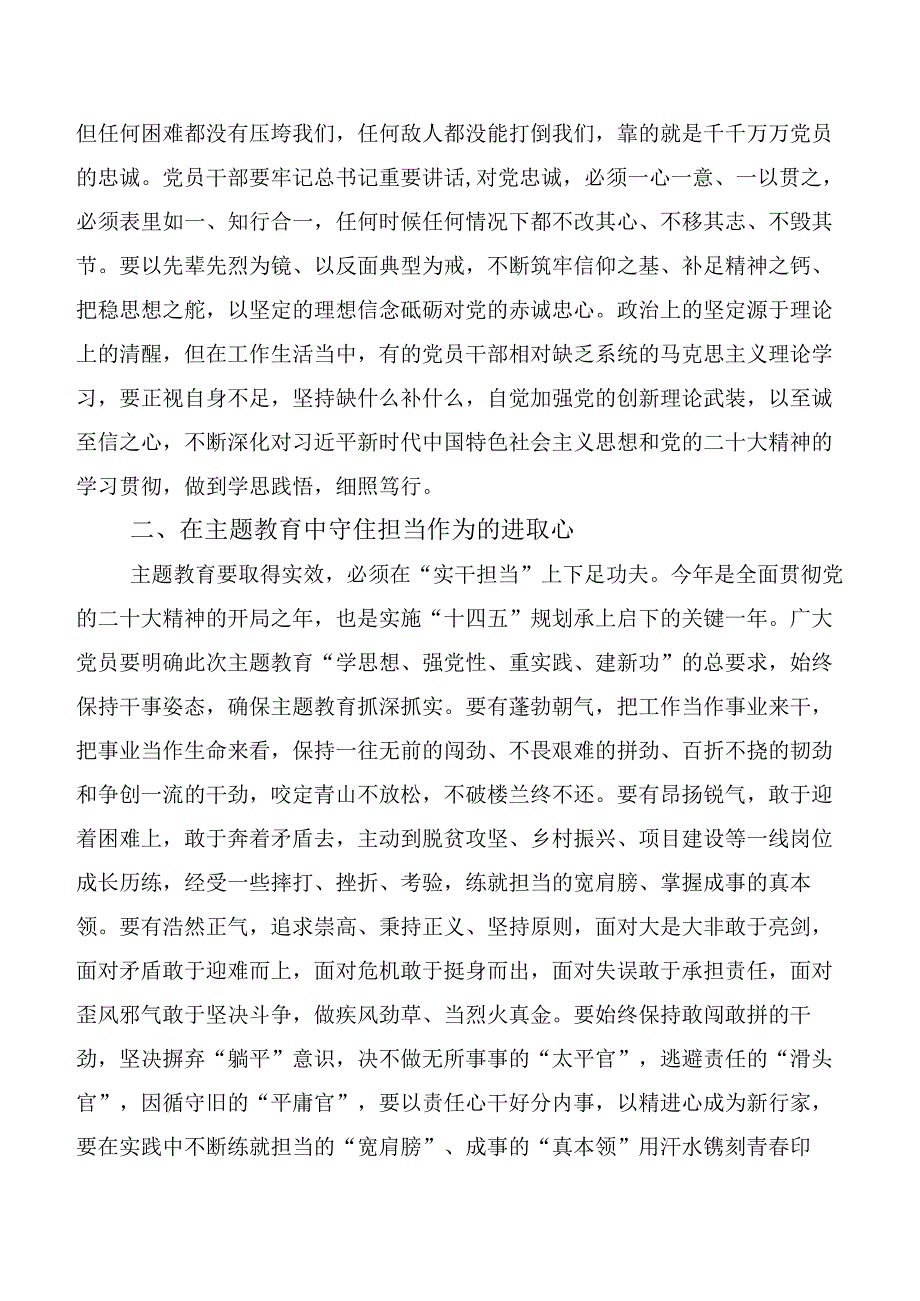 但任何困难都没有压垮我们，任何敌人都没能打倒我们，靠的就是千千万万党员的忠诚。党员干部要牢记总书记重要讲话,对党忠诚，必须一心一意、一以贯之，必须表里如一、知行合一，任何时候任何情况下都不改其心、不移其志、不毁其节。要以先辈先烈为镜、以反面典型为戒，不断筑牢信仰之基、补足精神之钙、把稳思想之舵，以坚定的理想信念砥砺对党的赤诚忠心。政治上的坚定源于理论上的清醒，但在工作生活当中，有的党员干部相对缺乏系统的马克思主义理论学习，要正视自身不足，坚持缺什么补什么，自觉加强党的创新理论武装，以至诚至信之心，不断深化对习近平新时代中国特色社会主义思想和党的二十大精神的学习贯彻，做到学思践悟，细照笃行。

二、在主题教育中守住担当作为的进取心

主题教育要取得实效，必须在“实干担当”上下足功夫。今年是全面贯彻党的二十大精神的开局之年，也是实施“十四五”规划承上启下的关键一年。广大党员要明确此次主题教育“学思想、强党性、重实践、建新功”的总要求，始终保持干事姿态，确保主题教育抓深抓实。要有蓬勃朝气，把工作当作事业来干，把事业当作生命来看，保持一往无前的闯劲、不畏艰难的拼劲、百折不挠的韧劲和争创一流的干劲，咬定青山不放松，不破楼兰终不还。要有昂扬锐气，敢于迎着困难上，敢于奔着矛盾去，主动到脱贫攻坚、乡村振兴、项目建设等一线岗位成长历练，经受一些摔打、挫折、考验，练就担当的宽肩膀、掌握成事的真本领。要有浩然正气，追求崇高、秉持正义、坚持原则，面对大是大非敢于亮剑，面对矛盾敢于迎难而上，面对危机敢于挺身而出，面对失误敢于承担责任，面对歪风邪气敢于坚决斗争，做疾风劲草、当烈火真金。要始终保持敢闯敢拼的干劲，坚决摒弃“躺平”意识，决不做无所事事的“太平官”，逃避责任的“滑头官”，因循守旧的“平庸官”，要以责任心干好分内事，以精进心成为新行家，要在实践中不断练就担当的“宽肩膀”、成事的“真本领”用汗水镌刻青春印